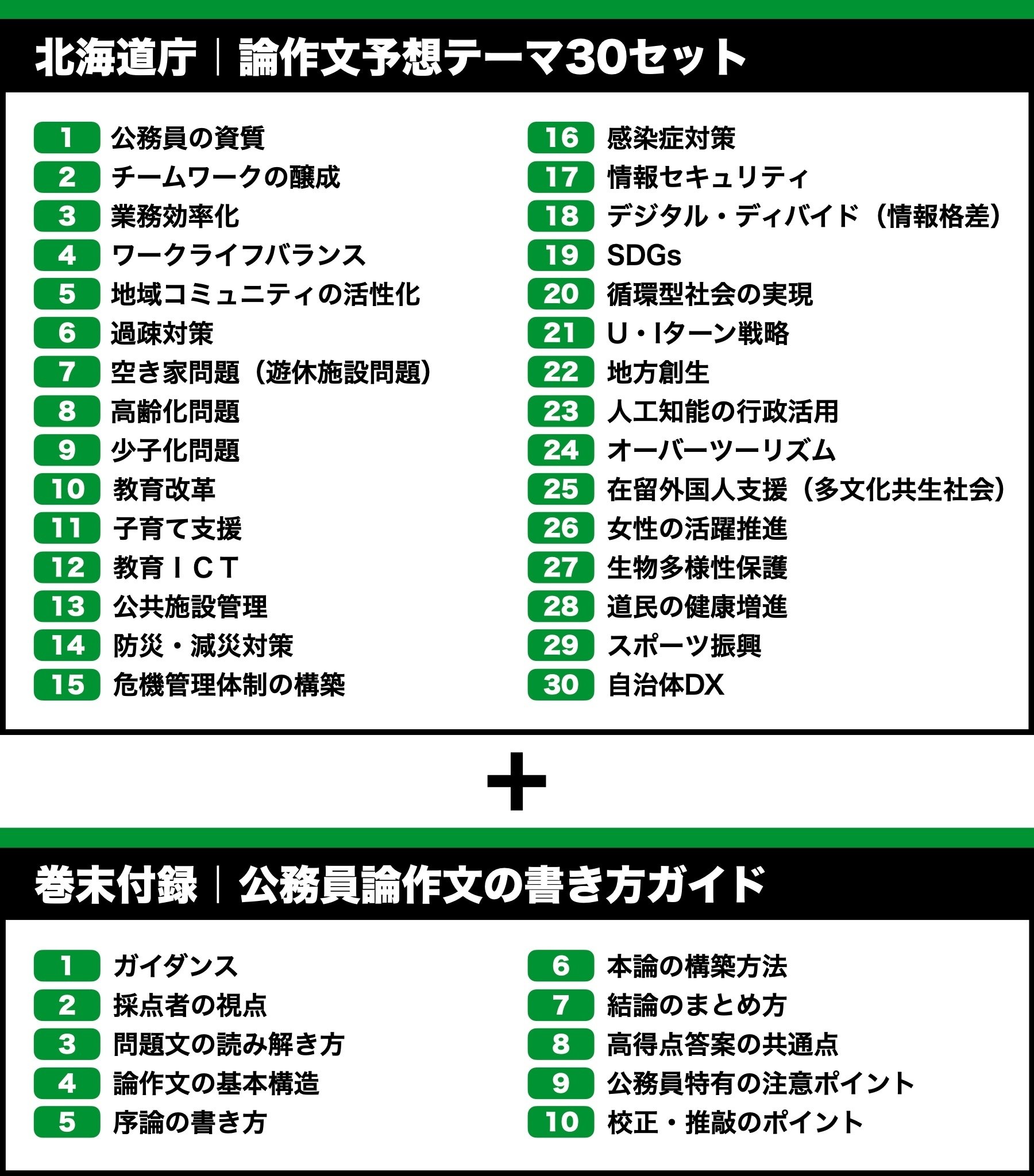 北海道庁｜論作文予想テーマ30セット

1 公務員の資質
2 チームワークの醸成
3 業務効率化
4 ワークライフバランス
5 地域コミュニティの活性化
6 過疎対策
7 空き家問題（遊休施設問題）
8 高齢化問題
9 少子化問題
10 教育改革
11 子育て支援
12 教育ＩＣＴ
13 公共施設管理
14 防災・減災対策
15 危機管理体制の構築

16 感染症対策
17 情報セキュリティ
18 デジタル・ディバイド（情報格差）
19 SDGs
20 循環型社会の実現
21 U・Iターン戦略
22 地方創生
23 人工知能の行政活用
24 オーバーツーリズム
25 在留外国人支援（多文化共生社会）
26 女性の活躍推進
27 生物多様性保護
28 道民の健康増進
29 スポーツ振興
30 自治体DX

＋

巻末付録｜公務員論作文の書き方ガイド

1 ガイダンス
2 採点者の視点
3 問題文の読み解き方
4 論作文の基本構造
5 序論の書き方

6 本論の構築方法
7 結論のまとめ方
8 高得点答案の共通点
9 公務員特有の注意ポイント
10 校正・推敲のポイント